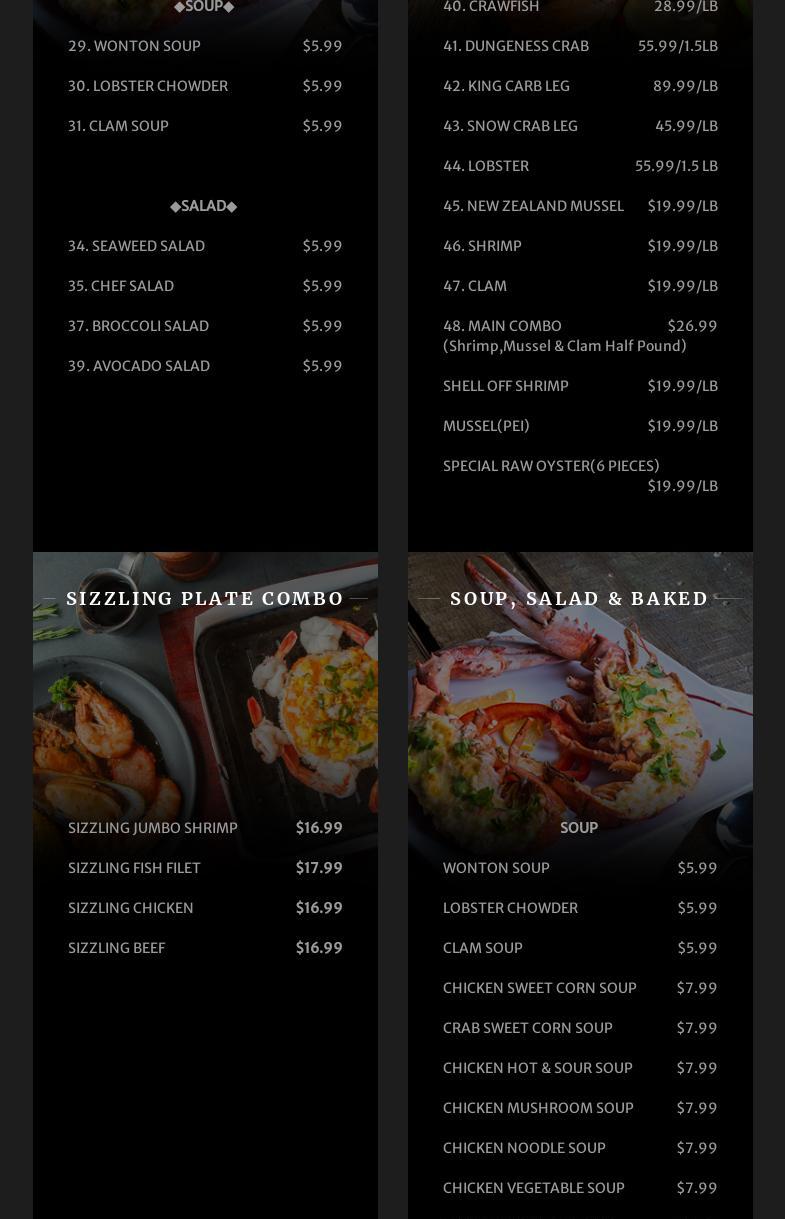 ◆SOUP◆

29. WONTON SOUP $5.99

30. LOBSTER CHOWDER $5.99

31. CLAM SOUP $5.99

◆SALAD◆

34. SEAWEED SALAD $5.99

35. CHEF SALAD $5.99

37. BROCCOLI SALAD $5.99

39. AVOCADO SALAD $5.99

40. CRAWFISH 28.99/LB

41. DUNGENESS CRAB 55.99/1.5LB

42. KING CARB LEG 89.99/LB

43. SNOW CRAB LEG 45.99/LB

44. LOBSTER 55.99/1.5 LB

45. NEW ZEALAND MUSSEL $19.99/LB

46. SHRIMP $19.99/LB

47. CLAM $19.99/LB

48. MAIN COMBO $26.99
(Shrimp,Mussel & Clam Half Pound)

SHELL OFF SHRIMP $19.99/LB

MUSSEL(PEI) $19.99/LB

SPECIAL RAW OYSTER(6 PIECES)
$19.99/LB

SIZZLING PLATE COMBO

SIZZLING JUMBO SHRIMP $16.99

SIZZLING FISH FILET $17.99

SIZZLING CHICKEN $16.99

SIZZLING BEEF $16.99

SOUP, SALAD & BAKED

SOUP

WONTON SOUP $5.99

LOBSTER CHOWDER $5.99

CLAM SOUP $5.99

CHICKEN SWEET CORN SOUP $7.99

CRAB SWEET CORN SOUP $7.99

CHICKEN HOT & SOUR SOUP $7.99

CHICKEN MUSHROOM SOUP $7.99

CHICKEN NOODLE SOUP $7.99

CHICKEN VEGETABLE SOUP $7.99